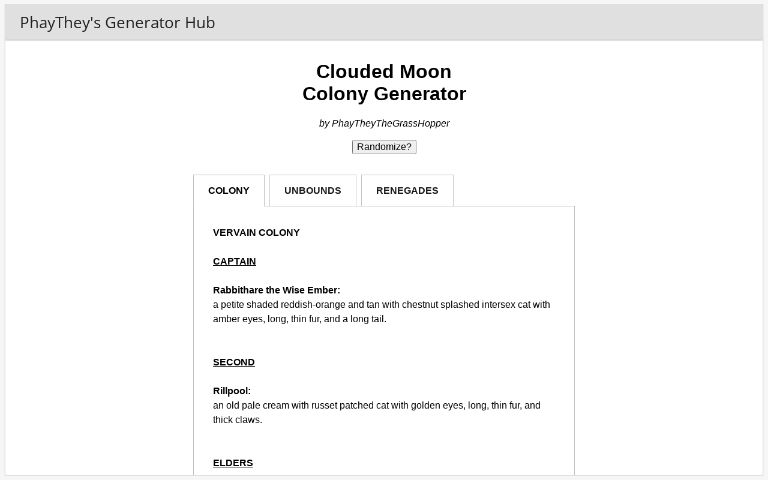 PhayThey's Generator Hub

Clouded Moon
Colony Generator

by PhayTheyTheGrassHopper

Randomize?

COLONY UNBOUNDS RENEGADES

VERVAIN COLONY

CAPTAIN

Rabbithare the Wise Ember:
a petite shaded reddish-orange and tan with chestnut splashed intersex cat with amber eyes, long, thin fur, and a long tail.

SECOND

Rillpool:
an old pale cream with russet patched cat with golden eyes, long, thin fur, and thick claws.

ELDERS